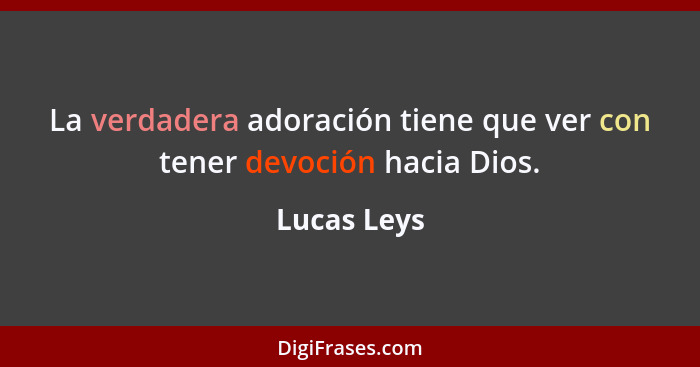 La verdadera adoración tiene que ver con tener devoción hacia Dios.

Lucas Leys

DigiFrases.com